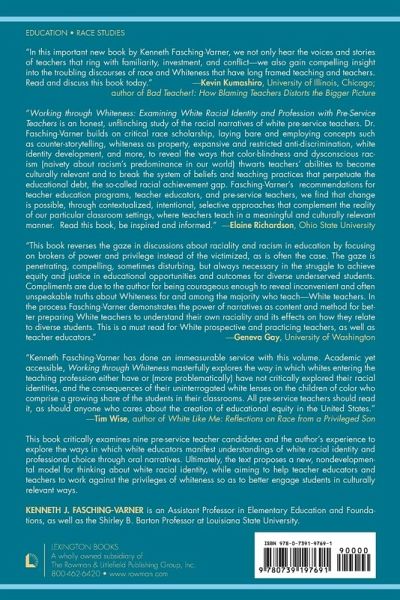 EDUCATION • RACE STUDIES

"In this important new book by Kenneth Fasching-Varner, we not only hear the voices and stories of teachers that ring with familiarity, investment, and conflict—we also gain compelling insight into the troubling discourses of race and Whiteness that have long framed teaching and teachers. Read and discuss this book today." —Kevin Kumashiro, University of Illinois, Chicago; author of Bad Teacher!: How Blaming Teachers Distorts the Bigger Picture

"Working through Whiteness: Examining White Racial Identity and Profession with Pre-Service Teachers is an honest, unflinching study of the racial narratives of white pre-service teachers. Dr. Fasching-Varner builds on critical race scholarship, laying bare and employing concepts such as counter-storytelling, whiteness as property, expansive and restricted anti-discrimination, white identity development, and more, to reveal the ways that color-blindness and dysconscious racism (naivety about racism's predominance in our world) thwarts teachers' abilities to become culturally relevant and to break the system of beliefs and teaching practices that perpetuate the educational debt, the so-called racial achievement gap. Fasching-Varner's recommendations for teacher education programs, teacher educators, and pre-service teachers, we find that change is possible, through contextualized, intentional, selective approaches that complement the reality of our particular classroom settings, where teachers teach in a meaningful and culturally relevant manner. Read this book, be inspired and informed." —Elaine Richardson, Ohio State University

"This book reverses the gaze in discussions about raciality and racism in education by focusing on brokers of power and privilege instead of the victimized, as is often the case. The gaze is penetrating, compelling, sometimes disturbing, but always necessary in the struggle to achieve equity and justice in educational opportunities and outcomes for diverse underserved students. Compliments are due to the author for being courageous enough to reveal inconvenient and often unspeakable truths about Whiteness for and among the majority who teach—White teachers. In the process Fasching-Varner demonstrates the power of narratives as content and method for better preparing White teachers to understand their own raciality and its effects on how they relate to diverse students. This is a must read for White prospective and practicing teachers, as well as teacher educators." —Geneva Gay, University of Washington

"Kenneth Fasching-Varner has done an immeasurable service with this volume. Academic yet accessible, Working through Whiteness masterfully explores the way in which whites entering the teaching profession either have or (more problematically) have not critically explored their racial identities, and the consequences of their uninterrogated white lenses on the children of color who comprise a growing share of the students in their classrooms. All pre-service teachers should read it, as should anyone who cares about the creation of educational equity in the United States." —Tim Wise, author of White Like Me: Reflections on Race from a Privileged Son

This book critically examines nine pre-service teacher candidates and the author's experience to explore the ways in which white educators manifest understandings of white racial identity and professional choice through oral narratives. Ultimately, the text proposes a new, nondevelopmental model for thinking about white racial identity, while aiming to help teacher educators and teachers to work against the privileges of whiteness so as to better engage students in culturally relevant ways.

KENNETH J. FASCHING-VARNER is an Assistant Professor in Elementary Education and Foundations, as well as the Shirley B. Barton Professor at Louisiana State University.

LEXINGTON BOOKS
A wholly owned subsidiary of
The Rowman & Littlefield Publishing Group, Inc.
800-462-6420 • www.rowman.com

ISBN 978-0-7391-9769-1
90000
9 780739 197691